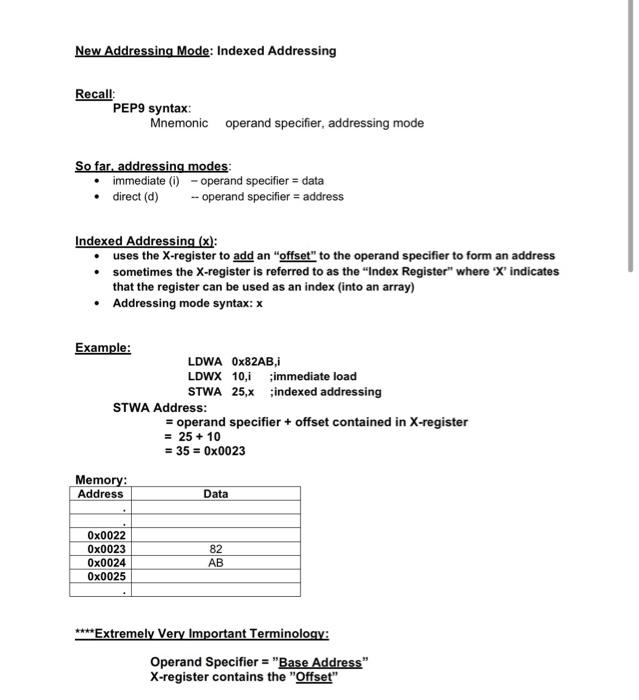 New Addressing Mode: Indexed Addressing

Recall:
PEP9 syntax:
Mnemonic operand specifier, addressing mode

So far, addressing modes:
• immediate (i) – operand specifier = data
• direct (d) -- operand specifier = address

Indexed Addressing (x):
• uses the X-register to add an "offset" to the operand specifier to form an address
• sometimes the X-register is referred to as the "Index Register" where 'X' indicates that the register can be used as an index (into an array)
• Addressing mode syntax: x

Example:
LDWA 0x82AB,i
LDWX 10,i ;immediate load
STWA 25,x ;indexed addressing
STWA Address:
= operand specifier + offset contained in X-register
= 25 + 10
= 35 = 0x0023

Memory:

| Address | Data |
|---|---|
| . | |
| . | |
| 0x0022 | |
| 0x0023 | 82 |
| 0x0024 | AB |
| 0x0025 | |
| . | |

****Extremely Very Important Terminology:

Operand Specifier = "Base Address"
X-register contains the "Offset"